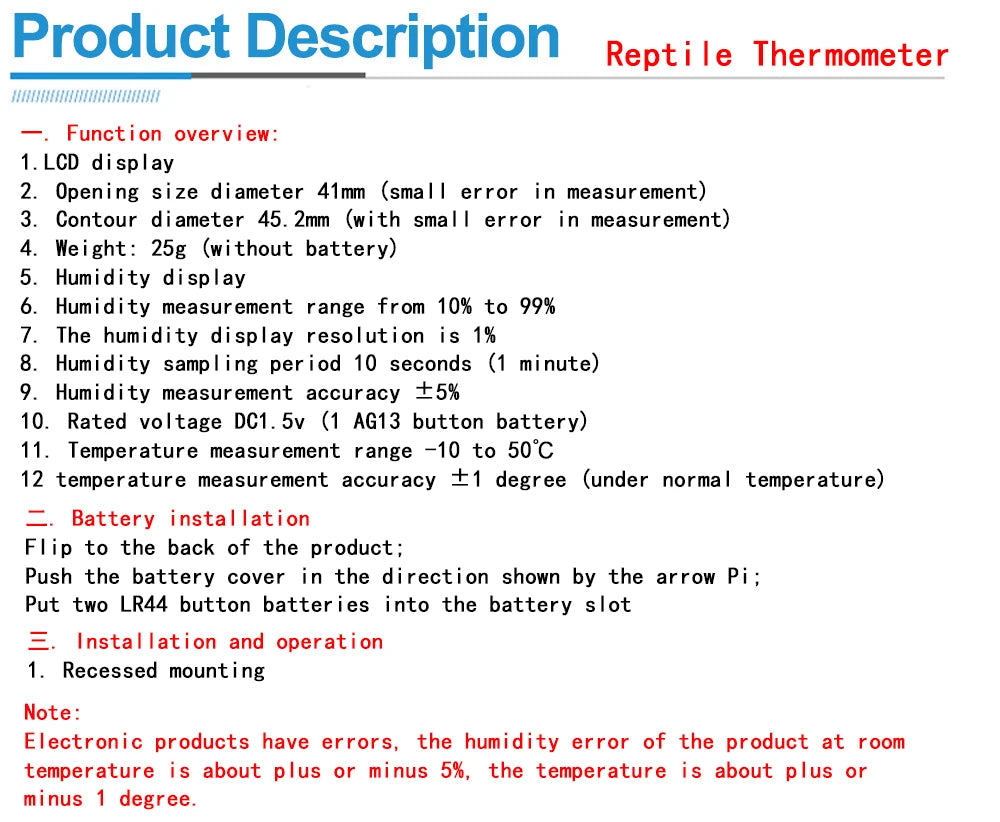 Product Description Reptile Thermometer

一. Function overview:
1.LCD display
2. Opening size diameter 41mm (small error in measurement)
3. Contour diameter 45.2mm (with small error in measurement)
4. Weight: 25g (without battery)
5. Humidity display
6. Humidity measurement range from 10% to 99%
7. The humidity display resolution is 1%
8. Humidity sampling period 10 seconds (1 minute)
9. Humidity measurement accuracy ±5%
10. Rated voltage DC1.5v (1 AG13 button battery)
11. Temperature measurement range -10 to 50°C
12 temperature measurement accuracy ±1 degree (under normal temperature)

二. Battery installation
Flip to the back of the product;
Push the battery cover in the direction shown by the arrow Pi;
Put two LR44 button batteries into the battery slot

三. Installation and operation
1. Recessed mounting

Note:
Electronic products have errors, the humidity error of the product at room temperature is about plus or minus 5%, the temperature is about plus or minus 1 degree.